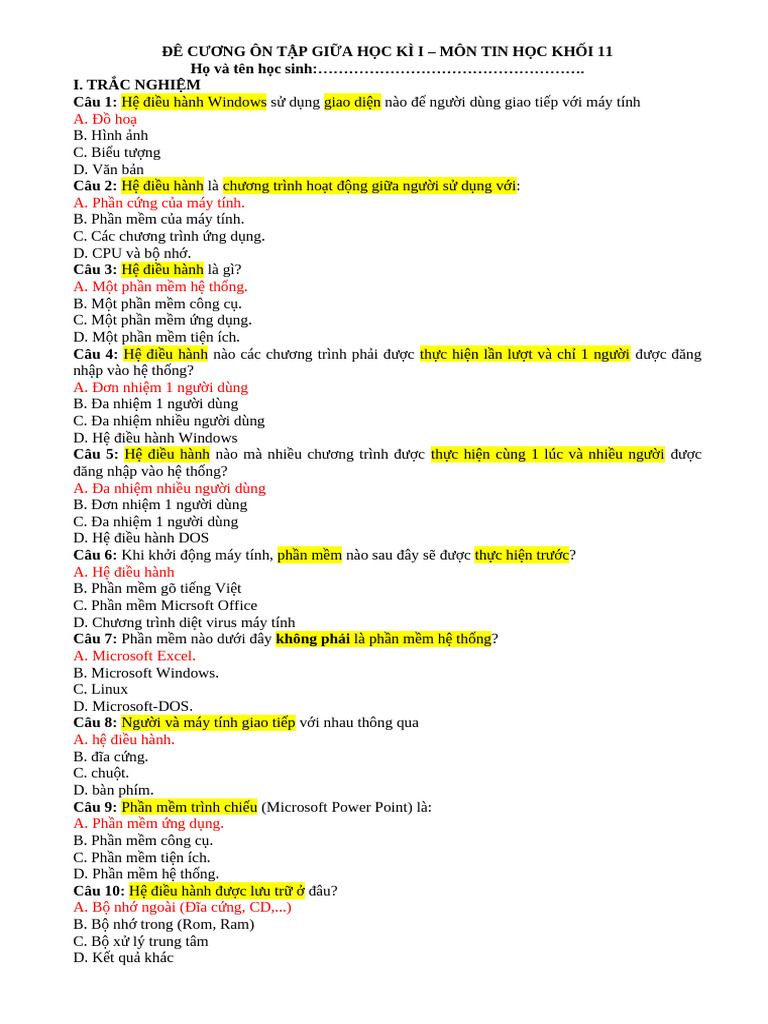 ĐỀ CƯƠNG ÔN TẬP GIỮA HỌC KÌ I – MÔN TIN HỌC KHỐI 11
Họ và tên học sinh:…………………………………………….

I. TRẮC NGHIỆM
Câu 1: Hệ điều hành Windows sử dụng giao diện nào để người dùng giao tiếp với máy tính
A. Đồ hoạ
B. Hình ảnh
C. Biểu tượng
D. Văn bản
Câu 2: Hệ điều hành là chương trình hoạt động giữa người sử dụng với:
A. Phần cứng của máy tính.
B. Phần mềm của máy tính.
C. Các chương trình ứng dụng.
D. CPU và bộ nhớ.
Câu 3: Hệ điều hành là gì?
A. Một phần mềm hệ thống.
B. Một phần mềm công cụ.
C. Một phần mềm ứng dụng.
D. Một phần mềm tiện ích.
Câu 4: Hệ điều hành nào các chương trình phải được thực hiện lần lượt và chỉ 1 người được đăng nhập vào hệ thống?
A. Đơn nhiệm 1 người dùng
B. Đa nhiệm 1 người dùng
C. Đa nhiệm nhiều người dùng
D. Hệ điều hành Windows
Câu 5: Hệ điều hành nào mà nhiều chương trình được thực hiện cùng 1 lúc và nhiều người được đăng nhập vào hệ thống?
A. Đa nhiệm nhiều người dùng
B. Đơn nhiệm 1 người dùng
C. Đa nhiệm 1 người dùng
D. Hệ điều hành DOS
Câu 6: Khi khởi động máy tính, phần mềm nào sau đây sẽ được thực hiện trước?
A. Hệ điều hành
B. Phần mềm gõ tiếng Việt
C. Phần mềm Micrsoft Office
D. Chương trình diệt virus máy tính
Câu 7: Phần mềm nào dưới đây không phải là phần mềm hệ thống?
A. Microsoft Excel.
B. Microsoft Windows.
C. Linux
D. Microsoft-DOS.
Câu 8: Người và máy tính giao tiếp với nhau thông qua
A. hệ điều hành.
B. đĩa cứng.
C. chuột.
D. bàn phím.
Câu 9: Phần mềm trình chiếu (Microsoft Power Point) là:
A. Phần mềm ứng dụng.
B. Phần mềm công cụ.
C. Phần mềm tiện ích.
D. Phần mềm hệ thống.
Câu 10: Hệ điều hành được lưu trữ ở đâu?
A. Bộ nhớ ngoài (Đĩa cứng, CD,...)
B. Bộ nhớ trong (Rom, Ram)
C. Bộ xử lý trung tâm
D. Kết quả khác